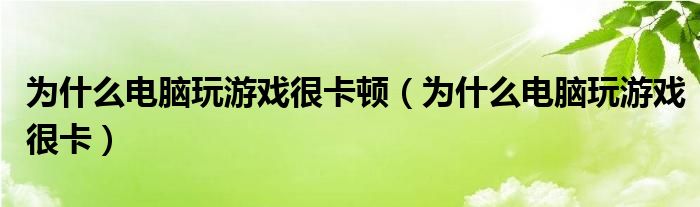 为什么电脑玩游戏很卡顿（为什么电脑玩游戏很卡）